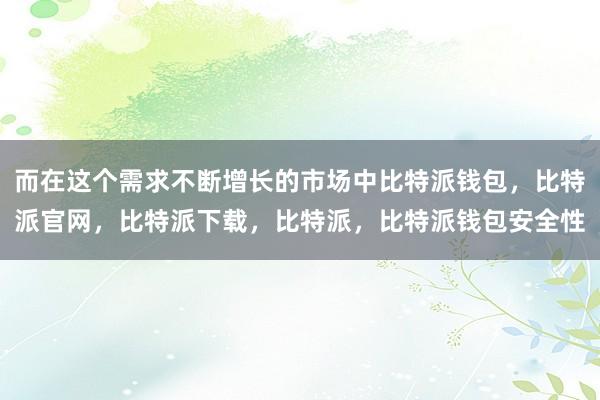 而在这个需求不断增长的市场中比特派钱包，比特派官网，比特派下载，比特派，比特派钱包安全性